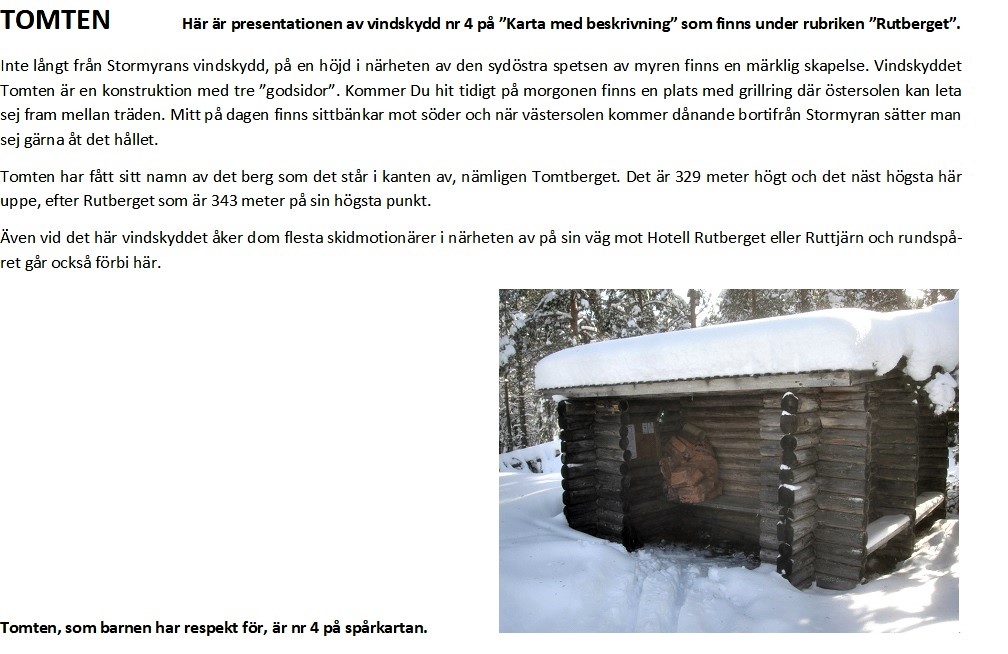 TOMTEN

Här är presentationen av vindskydd nr 4 på ”Karta med beskrivning” som finns under rubriken ”Rutberget”.

Inte långt från Stormyrans vindskydd, på en höjd i närheten av den sydöstra spetsen av myren finns en märklig skapelse. Vindskyddet Tomten är en konstruktion med tre ”godsidor”. Kommer Du hit tidigt på morgonen finns en plats med grillring där östersolen kan leta sej fram mellan träden. Mitt på dagen finns sittbänkar mot söder och när västersolen kommer dånande bortifrån Stormyran sätter man sej gärna åt det hållet.

Tomten har fått sitt namn av det berg som det står i kanten av, nämligen Tomtberget. Det är 329 meter högt och det näst högsta här uppe, efter Rutberget som är 343 meter på sin högsta punkt.

Även vid det här vindskyddet åker dom flesta skidmotionärer i närheten av på sin väg mot Hotell Rutberget eller Ruttjärn och rundspåret går också förbi här.

Tomten, som barnen har respekt för, är nr 4 på spårkartan.